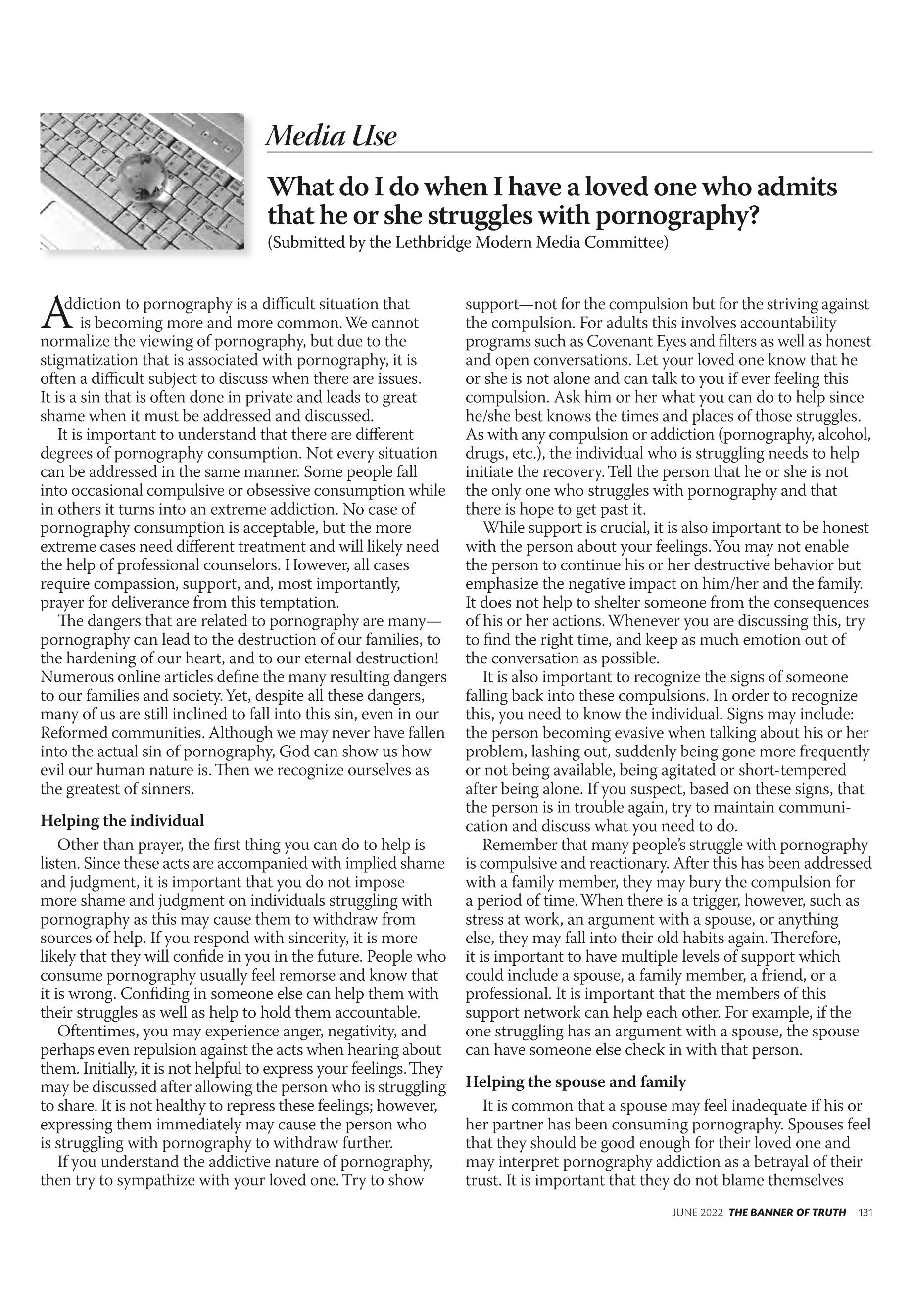 Media Use

What do I do when I have a loved one who admits that he or she struggles with pornography?
(Submitted by the Lethbridge Modern Media Committee)

Addiction to pornography is a difficult situation that is becoming more and more common. We cannot normalize the viewing of pornography, but due to the stigmatization that is associated with pornography, it is often a difficult subject to discuss when there are issues. It is a sin that is often done in private and leads to great shame when it must be addressed and discussed.

It is important to understand that there are different degrees of pornography consumption. Not every situation can be addressed in the same manner. Some people fall into occasional compulsive or obsessive consumption while in others it turns into an extreme addiction. No case of pornography consumption is acceptable, but the more extreme cases need different treatment and will likely need the help of professional counselors. However, all cases require compassion, support, and, most importantly, prayer for deliverance from this temptation.

The dangers that are related to pornography are many—pornography can lead to the destruction of our families, to the hardening of our heart, and to our eternal destruction! Numerous online articles define the many resulting dangers to our families and society. Yet, despite all these dangers, many of us are still inclined to fall into this sin, even in our Reformed communities. Although we may never have fallen into the actual sin of pornography, God can show us how evil our human nature is. Then we recognize ourselves as the greatest of sinners.

Helping the individual

Other than prayer, the first thing you can do to help is listen. Since these acts are accompanied with implied shame and judgment, it is important that you do not impose more shame and judgment on individuals struggling with pornography as this may cause them to withdraw from sources of help. If you respond with sincerity, it is more likely that they will confide in you in the future. People who consume pornography usually feel remorse and know that it is wrong. Confiding in someone else can help them with their struggles as well as help to hold them accountable.

Oftentimes, you may experience anger, negativity, and perhaps even repulsion against the acts when hearing about them. Initially, it is not helpful to express your feelings. They may be discussed after allowing the person who is struggling to share. It is not healthy to repress these feelings; however, expressing them immediately may cause the person who is struggling with pornography to withdraw further.

If you understand the addictive nature of pornography, then try to sympathize with your loved one. Try to show support—not for the compulsion but for the striving against the compulsion. For adults this involves accountability programs such as Covenant Eyes and filters as well as honest and open conversations. Let your loved one know that he or she is not alone and can talk to you if ever feeling this compulsion. Ask him or her what you can do to help since he/she best knows the times and places of those struggles. As with any compulsion or addiction (pornography, alcohol, drugs, etc.), the individual who is struggling needs to help initiate the recovery. Tell the person that he or she is not the only one who struggles with pornography and that there is hope to get past it.

While support is crucial, it is also important to be honest with the person about your feelings. You may not enable the person to continue his or her destructive behavior but emphasize the negative impact on him/her and the family. It does not help to shelter someone from the consequences of his or her actions. Whenever you are discussing this, try to find the right time, and keep as much emotion out of the conversation as possible.

It is also important to recognize the signs of someone falling back into these compulsions. In order to recognize this, you need to know the individual. Signs may include: the person becoming evasive when talking about his or her problem, lashing out, suddenly being gone more frequently or not being available, being agitated or short-tempered after being alone. If you suspect, based on these signs, that the person is in trouble again, try to maintain communication and discuss what you need to do.

Remember that many people's struggle with pornography is compulsive and reactionary. After this has been addressed with a family member, they may bury the compulsion for a period of time. When there is a trigger, however, such as stress at work, an argument with a spouse, or anything else, they may fall into their old habits again. Therefore, it is important to have multiple levels of support which could include a spouse, a family member, a friend, or a professional. It is important that the members of this support network can help each other. For example, if the one struggling has an argument with a spouse, the spouse can have someone else check in with that person.

Helping the spouse and family

It is common that a spouse may feel inadequate if his or her partner has been consuming pornography. Spouses feel that they should be good enough for their loved one and may interpret pornography addiction as a betrayal of their trust. It is important that they do not blame themselves

JUNE 2022 THE BANNER OF TRUTH 131